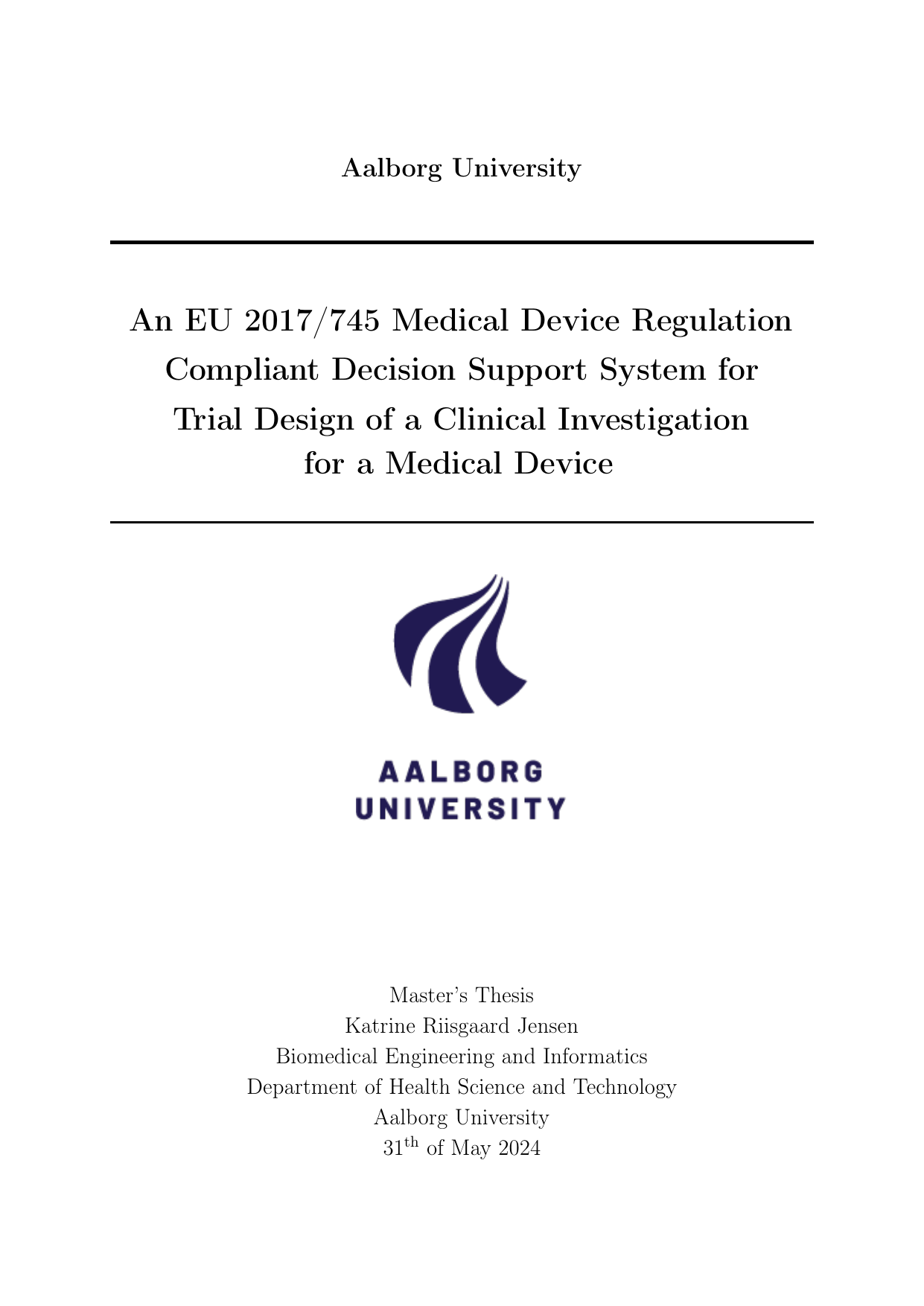 Aalborg University

An EU 2017/745 Medical Device Regulation Compliant Decision Support System for Trial Design of a Clinical Investigation for a Medical Device

AALBORG
UNIVERSITY

Master's Thesis
Katrine Riisgaard Jensen
Biomedical Engineering and Informatics
Department of Health Science and Technology
Aalborg University
31$^{\text{th}}$ of May 2024